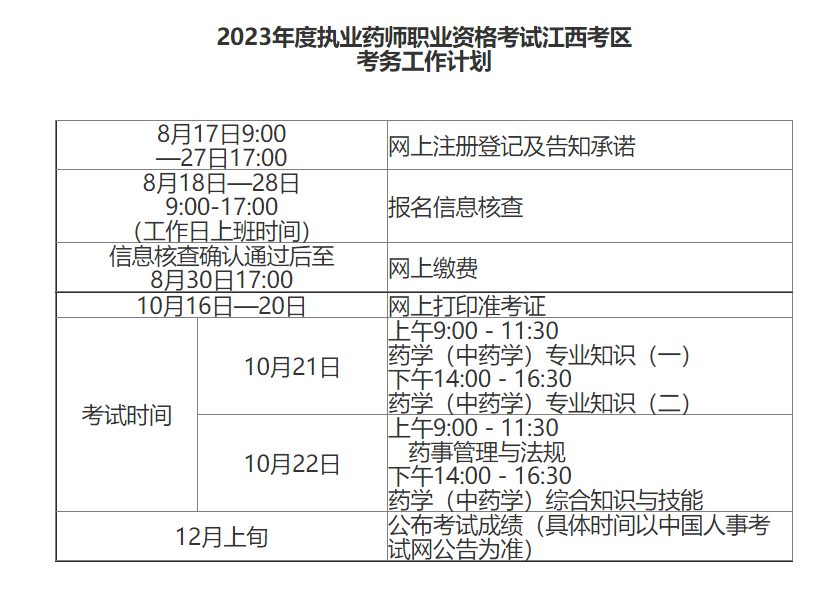 2023年度执业药师职业资格考试江西考区
考务工作计划

| 8月17日9:00—27日17:00 | | 网上注册登记及告知承诺 |
|---|---|---|
| 8月18日—28日 9:00-17:00 (工作日上班时间) | | 报名信息核查 |
| 信息核查确认通过后至8月30日17:00 | | 网上缴费 |
| 10月16日—20日 | | 网上打印准考证 |
| 考试时间 | 10月21日 | 上午9:00 - 11:30 药学（中药学）专业知识（一） 下午14:00 - 16:30 药学（中药学）专业知识（二） |
| | 10月22日 | 上午9:00 - 11:30 药事管理与法规 下午14:00 - 16:30 药学（中药学）综合知识与技能 |
| 12月上旬 | | 公布考试成绩（具体时间以中国人事考试网公告为准） |